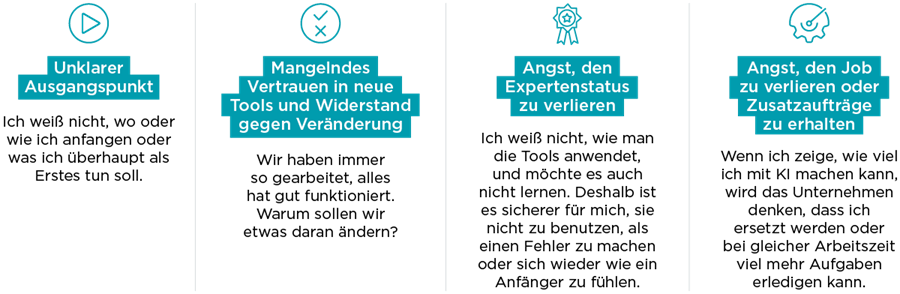 Unklarer Ausgangspunkt

Ich weiß nicht, wo oder wie ich anfangen oder was ich überhaupt als Erstes tun soll.

Mangelndes Vertrauen in neue Tools und Widerstand gegen Veränderung

Wir haben immer so gearbeitet, alles hat gut funktioniert. Warum sollen wir etwas daran ändern?

Angst, den Expertenstatus zu verlieren

Ich weiß nicht, wie man die Tools anwendet, und möchte es auch nicht lernen. Deshalb ist es sicherer für mich, sie nicht zu benutzen, als einen Fehler zu machen oder sich wieder wie ein Anfänger zu fühlen.

Angst, den Job zu verlieren oder Zusatzaufträge zu erhalten

Wenn ich zeige, wie viel ich mit KI machen kann, wird das Unternehmen denken, dass ich ersetzt werden oder bei gleicher Arbeitszeit viel mehr Aufgaben erledigen kann.